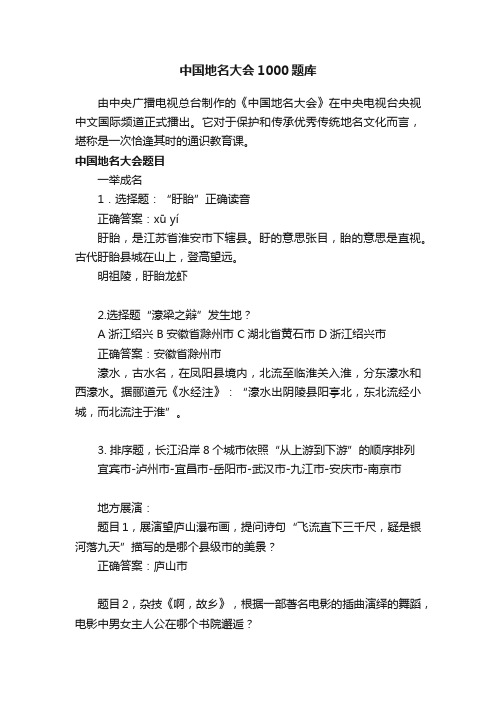 中国地名大会1000题库

由中央广播电视总台制作的《中国地名大会》在中央电视台央视中文国际频道正式播出。它对于保护和传承优秀传统地名文化而言，堪称是一次恰逢其时的通识教育课。

中国地名大会题目

一举成名

1．选择题：“盱眙”正确读音

正确答案：xū yí

盱眙，是江苏省淮安市下辖县。盱的意思张目，眙的意思是直视。古代盱眙县城在山上，登高望远。

明祖陵，盱眙龙虾

2.选择题“濠梁之辩”发生地？

A 浙江绍兴 B 安徽省滁州市 C 湖北省黄石市 D 浙江绍兴市

正确答案：安徽省滁州市

濠水，古水名，在凤阳县境内，北流至临淮关入淮，分东濠水和西濠水。据郦道元《水经注》：“濠水出阴陵县阳亭北，东北流经小城，而北流注于淮”。

3. 排序题，长江沿岸 8 个城市依照“从上游到下游”的顺序排列

宜宾市-泸州市-宜昌市-岳阳市-武汉市-九江市-安庆市-南京市

地方展演：

题目 1，展演望庐山瀑布画，提问诗句“飞流直下三千尺，疑是银河落九天”描写的是哪个县级市的美景？

正确答案：庐山市

题目 2，杂技《啊，故乡》，根据一部著名电影的插曲演绎的舞蹈，电影中男女主人公在哪个书院邂逅？